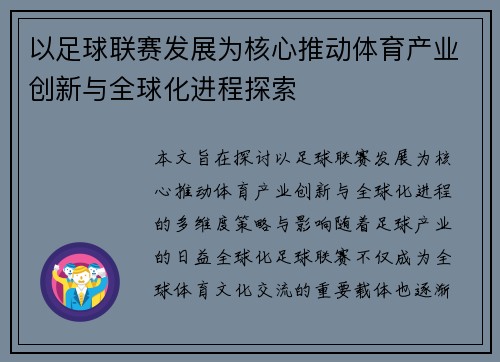 以足球联赛发展为核心推动体育产业创新与全球化进程探索

本文旨在探讨以足球联赛发展为核心推动体育产业创新与全球化进程的多维度策略与影响随着足球产业的日益全球化足球联赛不仅成为全球体育文化交流的重要载体也逐渐